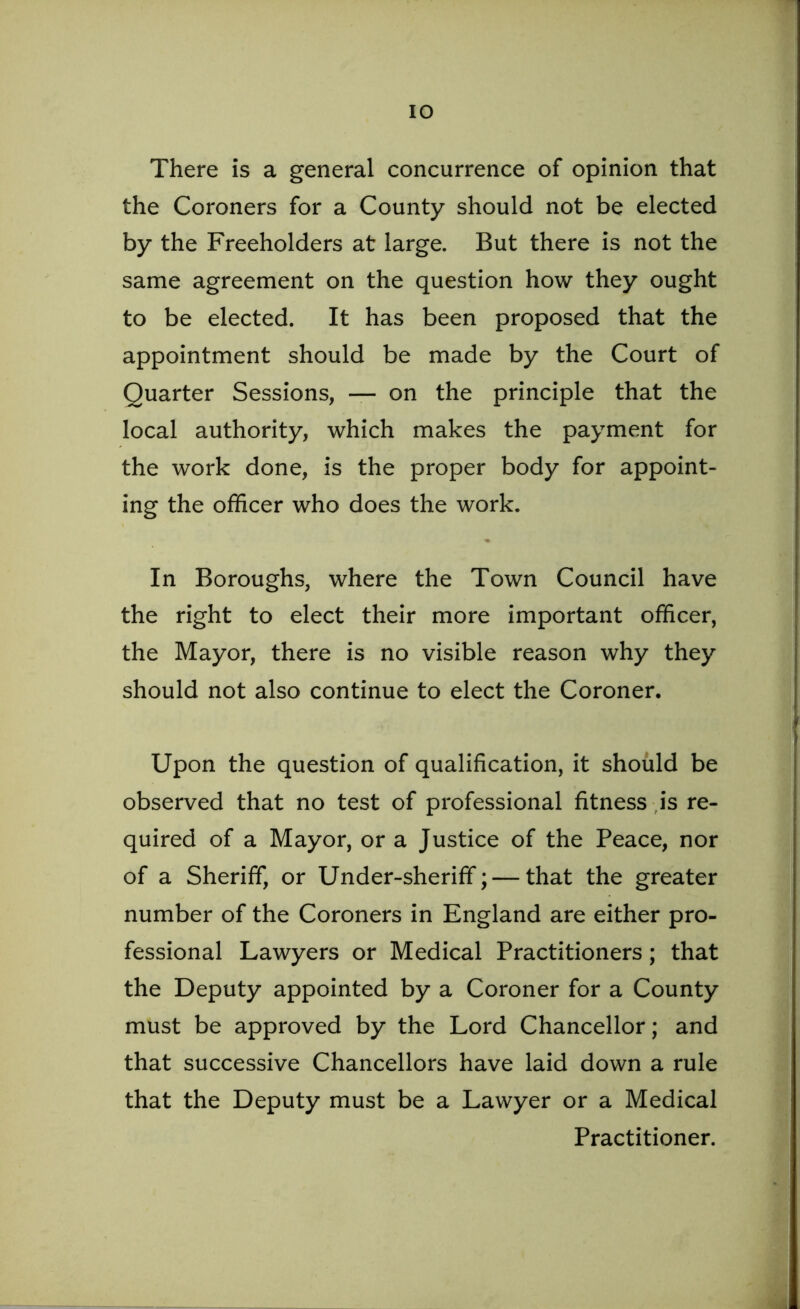 10

There is a general concurrence of opinion that the Coroners for a County should not be elected by the Freeholders at large. But there is not the same agreement on the question how they ought to be elected. It has been proposed that the appointment should be made by the Court of Quarter Sessions, — on the principle that the local authority, which makes the payment for the work done, is the proper body for appointing the officer who does the work.

In Boroughs, where the Town Council have the right to elect their more important officer, the Mayor, there is no visible reason why they should not also continue to elect the Coroner.

Upon the question of qualification, it should be observed that no test of professional fitness is required of a Mayor, or a Justice of the Peace, nor of a Sheriff, or Under-sheriff; — that the greater number of the Coroners in England are either professional Lawyers or Medical Practitioners; that the Deputy appointed by a Coroner for a County must be approved by the Lord Chancellor; and that successive Chancellors have laid down a rule that the Deputy must be a Lawyer or a Medical Practitioner.